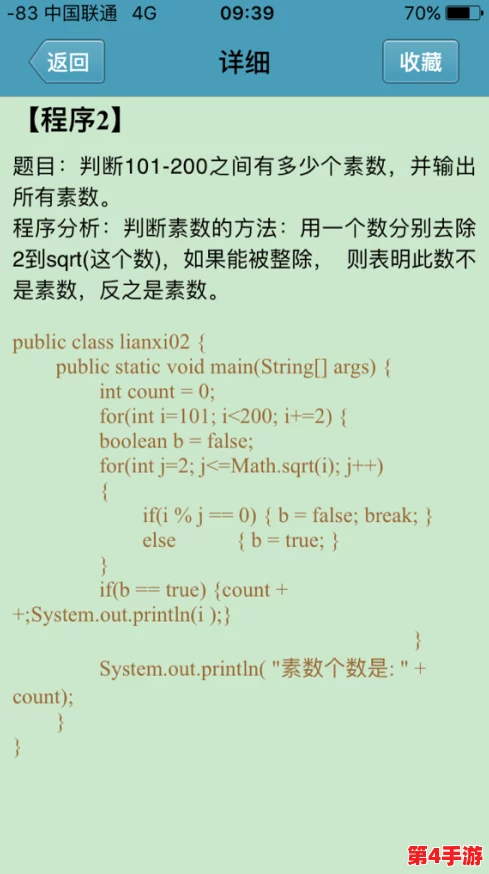 -83 中国联通 4G 09:39 70%

返回 详细 收藏

【程序2】

题目：判断101-200之间有多少个素数，并输出所有素数。
程序分析：判断素数的方法：用一个数分别去除2到sqrt(这个数)，如果能被整除， 则表明此数不是素数，反之是素数。

public class lianxi02 {
public static void main(String[] args) {
int count = 0;
for(int i=101; i<200; i+=2) {
boolean b = false;
for(int j=2; j<=Math.sqrt(i); j++)
{
if(i % j == 0) { b = false; break; }
else { b = true; }
}
if(b == true) {count ++;System.out.println(i );}
}
System.out.println( "素数个数是: " + count);
}
}

第4手游